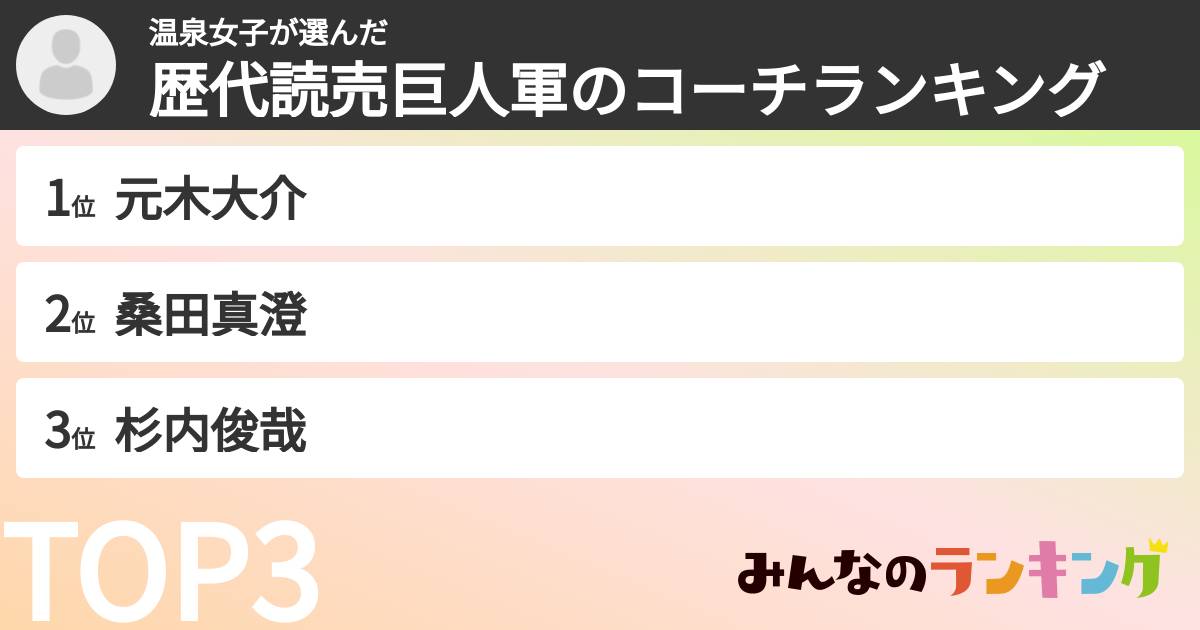 温泉女子が選んだ
歴代読売巨人軍のコーチランキング

1位 元木大介
2位 桑田真澄
3位 杉内俊哉

TOP3

みんなのランキング